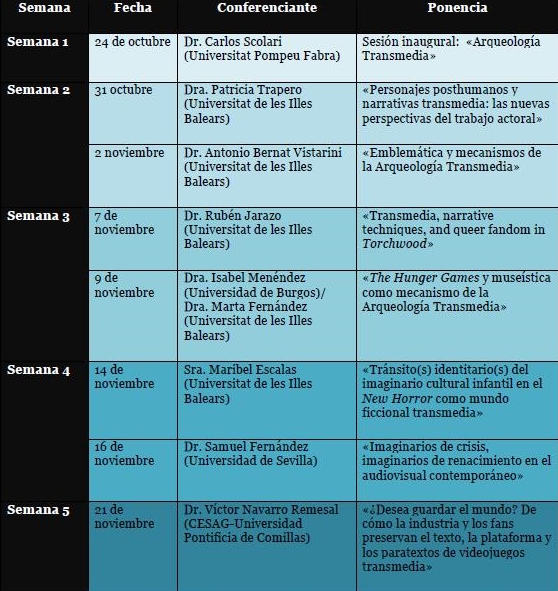 | Semana | Fecha | Conferenciante | Ponencia |
|---|---|---|---|
| Semana 1 | 24 de octubre | Dr. Carlos Scolari (Universitat Pompeu Fabra) | Sesión inaugural: «Arqueología Transmedia» |
| Semana 2 | 31 octubre | Dra. Patricia Trapero (Universitat de les Illes Balears) | «Personajes posthumanos y narrativas transmedia: las nuevas perspectivas del trabajo actoral» |
|  | 2 noviembre | Dr. Antonio Bernat Vistarini (Universitat de les Illes Balears) | «Emblemática y mecanismos de la Arqueología Transmedia» |
| Semana 3 | 7 de noviembre | Dr. Rubén Jarazo (Universitat de les Illes Balears) | «Transmedia, narrative techniques, and queer fandom in Torchwood» |
|  | 9 de noviembre | Dra. Isabel Menéndez (Universidad de Burgos)/ Dra. Marta Fernández (Universitat de les Illes Balears) | «The Hunger Games y museística como mecanismo de la Arqueología Transmedia» |
| Semana 4 | 14 de noviembre | Sra. Maribel Escalas (Universitat de les Illes Balears) | «Tránsito(s) identitario(s) del imaginario cultural infantil en el New Horror como mundo ficcional transmedia» |
|  | 16 de noviembre | Dr. Samuel Fernández (Universidad de Sevilla) | «Imaginarios de crisis, imaginarios de renacimiento en el audiovisual contemporáneo» |
| Semana 5 | 21 de noviembre | Dr. Víctor Navarro Remesal (CESAG-Universidad Pontificia de Comillas) | «¿Desea guardar el mundo? De cómo la industria y los fans preservan el texto, la plataforma y los paratextos de videojuegos transmedia» |